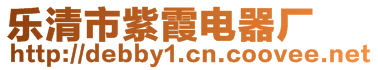 乐清市紫霞电器厂
http://debby1.cn.coovee.net